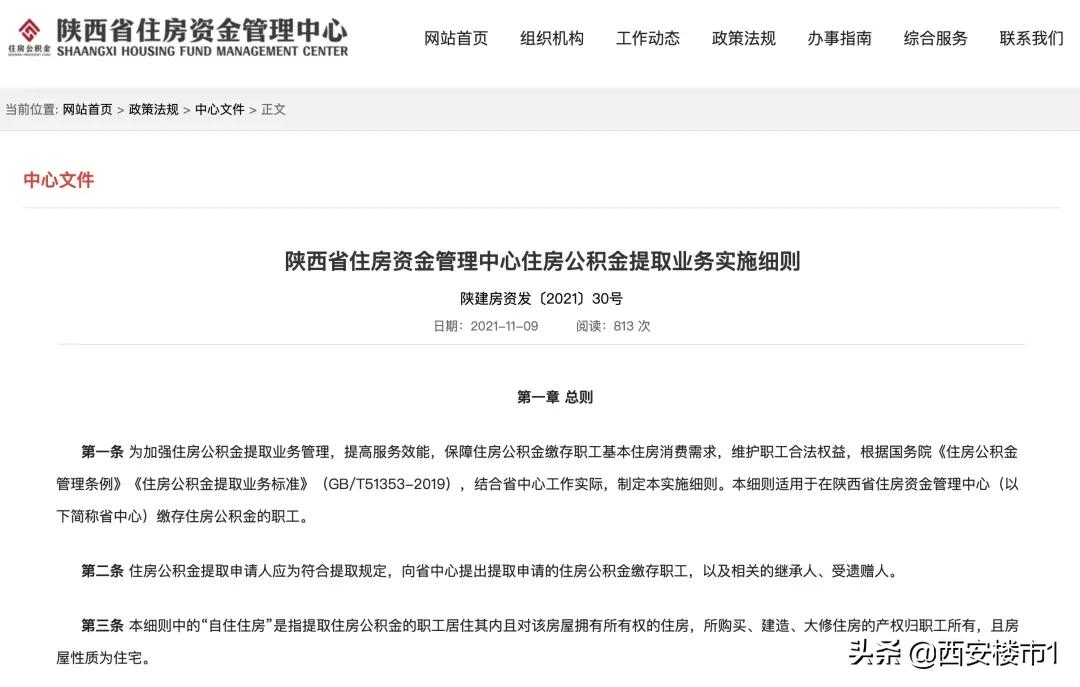 住房公积金
陕西省住房资金管理中心
SHAANGXI HOUSING FUND MANAGEMENT CENTER

网站首页 组织机构 工作动态 政策法规 办事指南 综合服务 联系我们

当前位置: 网站首页 > 政策法规 > 中心文件 > 正文

中心文件

陕西省住房资金管理中心住房公积金提取业务实施细则

陕建房资发〔2021〕30号

日期：2021-11-09 阅读：813 次

第一章 总则

第一条 为加强住房公积金提取业务管理，提高服务效能，保障住房公积金缴存职工基本住房消费需求，维护职工合法权益，根据国务院《住房公积金管理条例》《住房公积金提取业务标准》（GB/T51353-2019），结合省中心工作实际，制定本实施细则。本细则适用于在陕西省住房资金管理中心（以下简称省中心）缴存住房公积金的职工。

第二条 住房公积金提取申请人应为符合提取规定，向省中心提出提取申请的住房公积金缴存职工，以及相关的继承人、受遗赠人。

第三条 本细则中的“自住住房”是指提取住房公积金的职工居住其内且对该房屋拥有所有权的住房，所购买、建造、大修住房的产权归职工所有，且房屋性质为住宅。

头条 @西安楼市1